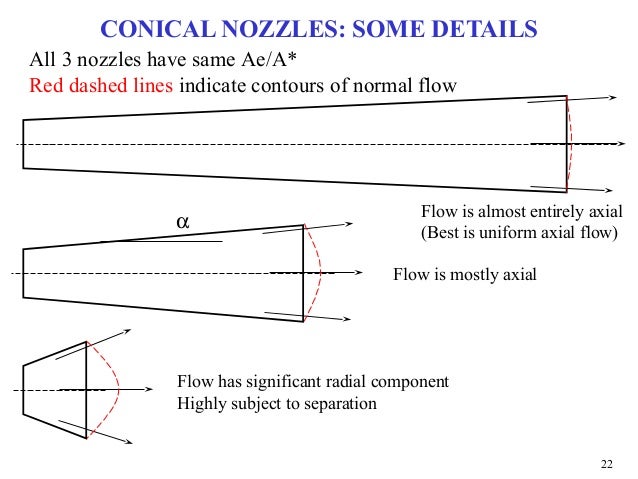 CONICAL NOZZLES: SOME DETAILS

All 3 nozzles have same Ae/A*

Red dashed lines indicate contours of normal flow

Flow is almost entirely axial
(Best is uniform axial flow)

$\alpha$

Flow is mostly axial

Flow has significant radial component
Highly subject to separation

22